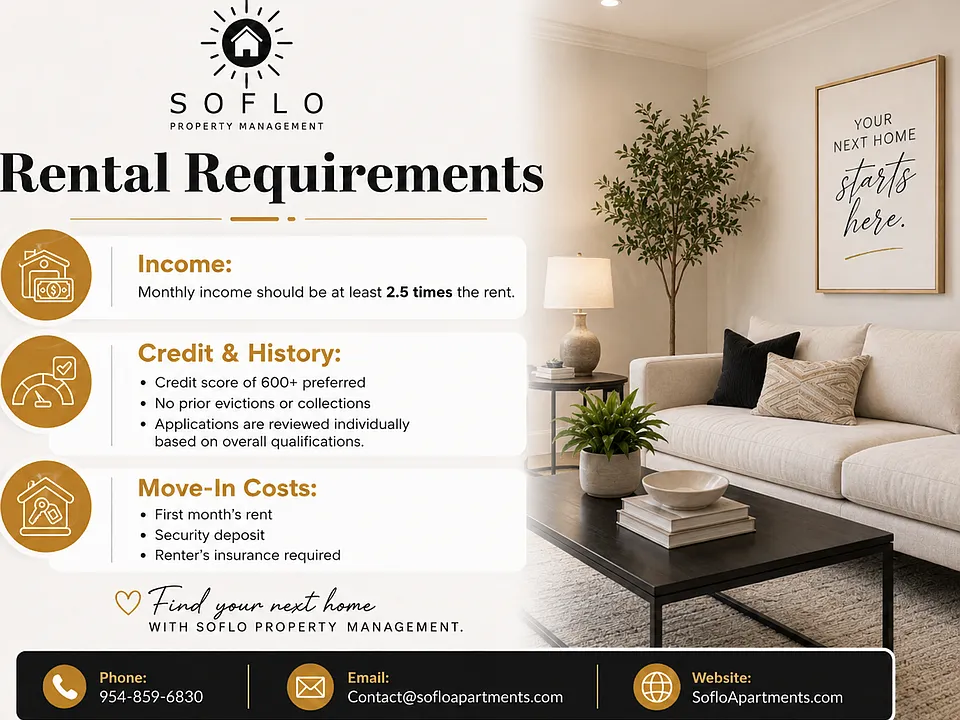 SOFLO
PROPERTY MANAGEMENT

Rental Requirements

Income:
Monthly income should be at least 2.5 times the rent.

Credit & History:
• Credit score of 600+ preferred
• No prior evictions or collections
• Applications are reviewed individually based on overall qualifications.

Move-In Costs:
• First month's rent
• Security deposit
• Renter's insurance required

Find your next home
WITH SOFLO PROPERTY MANAGEMENT.

YOUR NEXT HOME starts here.

Phone:
954-859-6830

Email:
Contact@sofloapartments.com

Website:
SofloApartments.com